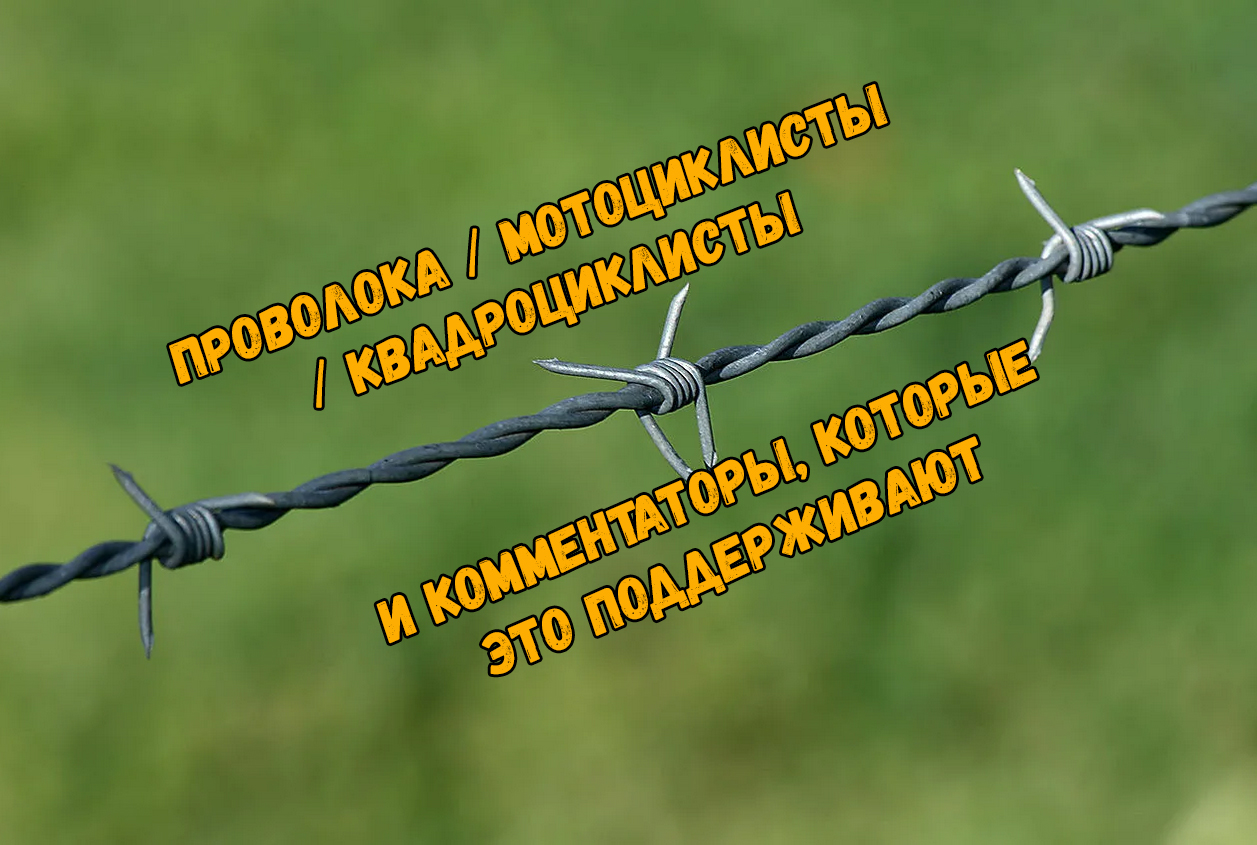 ПРОВОЛОКА / МОТОЦИКЛИСТЫ / КВАДРОЦИКЛИСТЫ

И КОММЕНТАТОРЫ, КОТОРЫЕ ЭТО ПОДДЕРЖИВАЮТ